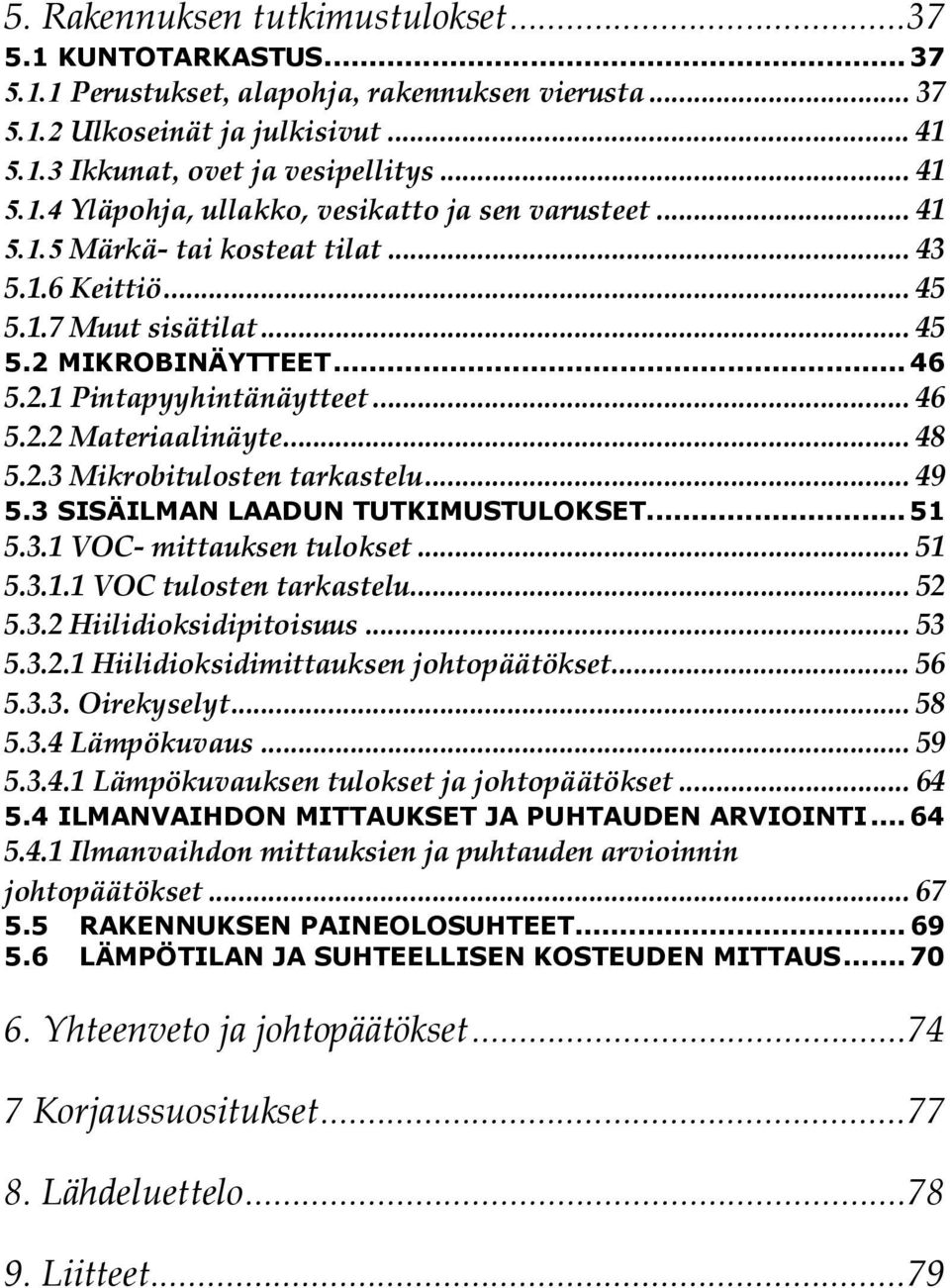 5. Rakennuksen tutkimustulokset...37
5.1 KUNTOTARKASTUS... 37
5.1.1 Perustukset, alapohja, rakennuksen vierusta... 37
5.1.2 Ulkoseinät ja julkisivut... 41
5.1.3 Ikkunat, ovet ja vesipellitys... 41
5.1.4 Yläpohja, ullakko, vesikatto ja sen varusteet... 41
5.1.5 Märkä- tai kosteat tilat... 43
5.1.6 Keittiö... 45
5.1.7 Muut sisätilat... 45
5.2 MIKROBINÄYTTEET... 46
5.2.1 Pintapyyhintänäytteet... 46
5.2.2 Materiaalinäyte... 48
5.2.3 Mikrobitulosten tarkastelu... 49
5.3 SISÄILMAN LAADUN TUTKIMUSTULOKSET... 51
5.3.1 VOC- mittauksen tulokset... 51
5.3.1.1 VOC tulosten tarkastelu... 52
5.3.2 Hiilidioksidipitoisuus... 53
5.3.2.1 Hiilidioksidimittauksen johtopäätökset... 56
5.3.3. Oirekyselyt... 58
5.3.4 Lämpökuvaus... 59
5.3.4.1 Lämpökuvauksen tulokset ja johtopäätökset... 64
5.4 ILMANVAIHDON MITTAUKSET JA PUHTAUDEN ARVIOINTI... 64
5.4.1 Ilmanvaihdon mittauksien ja puhtauden arvioinnin johtopäätökset... 67
5.5 RAKENNUKSEN PAINEOLOSUHTEET... 69
5.6 LÄMPÖTILAN JA SUHTEELLISEN KOSTEUDEN MITTAUS... 70

6. Yhteenveto ja johtopäätökset...74

7 Korjaussuositukset...77

8. Lähdeluettelo...78

9. Liitteet...79